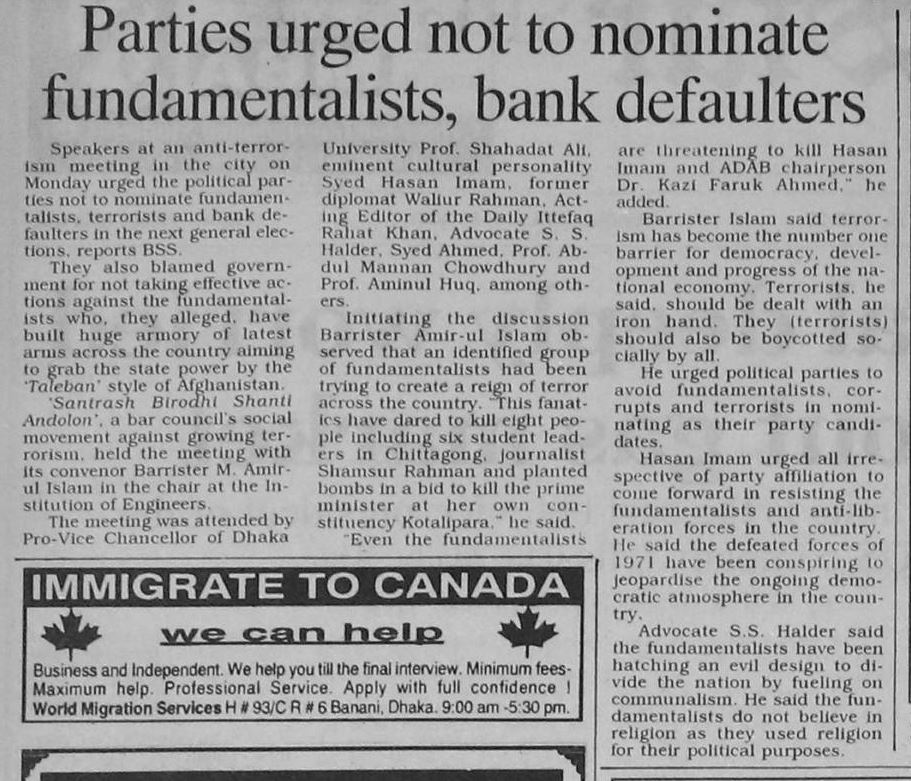 Parties urged not to nominate fundamentalists, bank defaulters

Speakers at an anti-terrorism meeting in the city on Monday urged the political parties not to nominate fundamentalists, terrorists and bank defaulters in the next general elections, reports BSS.

They also blamed government for not taking effective actions against the fundamentalists who, they alleged, have built huge armory of latest arms across the country aiming to grab the state power by the 'Taleban' style of Afghanistan.

'Santrash Birodhi Shanti Andolon', a bar council's social movement against growing terrorism, held the meeting with its convenor Barrister M. Amir-ul Islam in the chair at the Institution of Engineers.

The meeting was attended by Pro-Vice Chancellor of Dhaka University Prof. Shahadat Ali, eminent cultural personality Syed Hasan Imam, former diplomat Waliur Rahman, Acting Editor of the Daily Ittefaq Rahat Khan, Advocate S. S. Halder, Syed Ahmed, Prof. Abdul Mannan Chowdhury and Prof. Aminul Huq, among others.

Initiating the discussion Barrister Amir-ul Islam observed that an identified group of fundamentalists had been trying to create a reign of terror across the country. "This fanatics have dared to kill eight people including six student leaders in Chittagong, journalist Shamsur Rahman and planted bombs in a bid to kill the prime minister at her own constituency Kotalipara," he said.

"Even the fundamentalists are threatening to kill Hasan Imam and ADAB chairperson Dr. Kazi Faruk Ahmed," he added.

Barrister Islam said terrorism has become the number one barrier for democracy, development and progress of the national economy. Terrorists, he said, should be dealt with an iron hand. They (terrorists) should also be boycotted socially by all.

He urged political parties to avoid fundamentalists, corrupts and terrorists in nominating as their party candidates.

Hasan Imam urged all irrespective of party affiliation to come forward in resisting the fundamentalists and anti-liberation forces in the country. He said the defeated forces of 1971 have been conspiring to jeopardise the ongoing democratic atmosphere in the country.

Advocate S.S. Halder said the fundamentalists have been hatching an evil design to divide the nation by fueling on communalism. He said the fundamentalists do not believe in religion as they used religion for their political purposes.

IMMIGRATE TO CANADA

we can help

Business and Independent. We help you till the final interview. Minimum fees-Maximum help. Professional Service. Apply with full confidence !
World Migration Services H # 93/C R # 6 Banani, Dhaka. 9:00 am -5:30 pm.